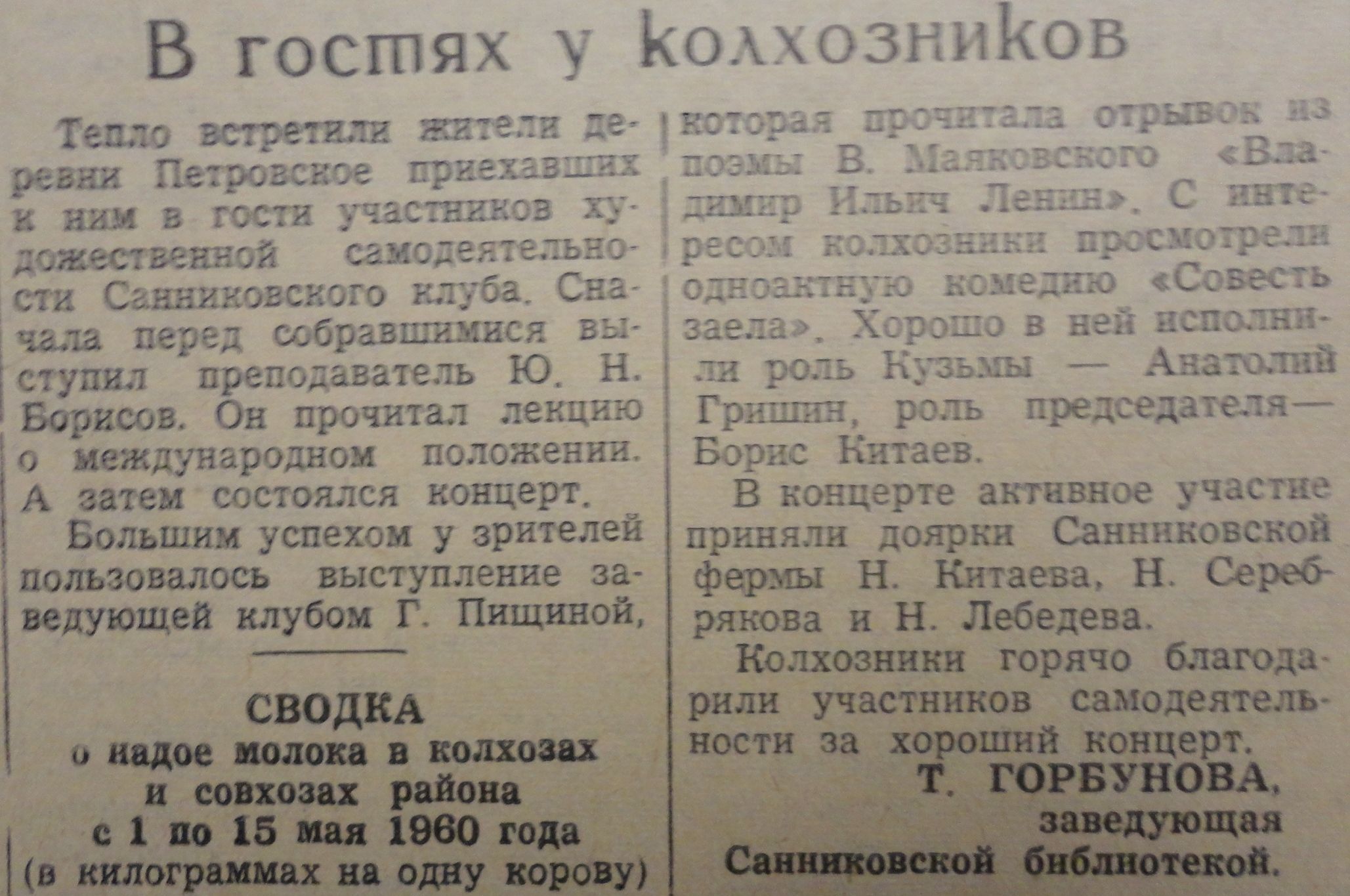 В гостях у колхозников

Тепло встретили жители деревни Петровское приехавших к ним в гости участников художественной самодеятельности Санниковского клуба. Сначала перед собравшимися выступил преподаватель Ю. Н. Борисов. Он прочитал лекцию о международном положении. А затем состоялся концерт.

Большим успехом у зрителей пользовалось выступление заведующей клубом Г. Пищиной, которая прочитала отрывок из поэмы В. Маяковского «Владимир Ильич Ленин». С интересом колхозники просмотрели одноактную комедию «Совесть заела». Хорошо в ней исполнили роль Кузьмы — Анатолий Гришин, роль председателя— Борис Китаев.

В концерте активное участие приняли доярки Санниковской фермы Н. Китаева, Н. Серебрякова и Н. Лебедева.

Колхозники горячо благодарили участников самодеятельности за хороший концерт.

Т. ГОРБУНОВА, заведующая Санниковской библиотекой.

СВОДКА
о надое молока в колхозах и совхозах района с 1 по 15 мая 1960 года
(в килограммах на одну корову)